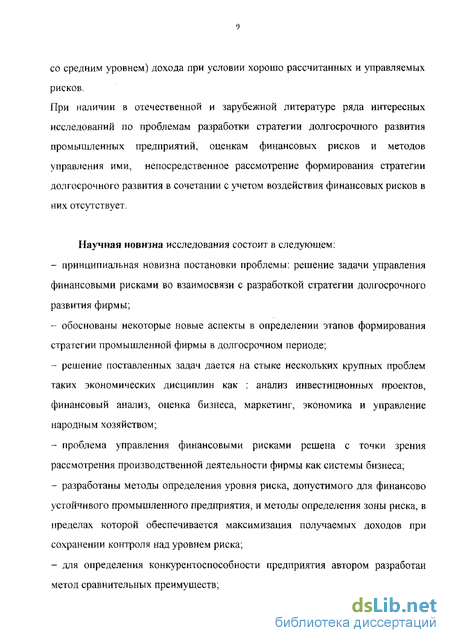 9

со средним уровнем) дохода при условии хорошо рассчитанных и управляемых рисков.

При наличии в отечественной и зарубежной литературе ряда интересных исследований по проблемам разработки стратегии долгосрочного развития промышленных предприятий, оценкам финансовых рисков и методов управления ими, непосредственное рассмотрение формирования стратегии долгосрочного развития в сочетании с учетом воздействия финансовых рисков в них отсутствует.

Научная новизна исследования состоит в следующем:

– принципиальная новизна постановки проблемы: решение задачи управления финансовыми рисками во взаимосвязи с разработкой стратегии долгосрочного развития фирмы;

– обоснованы некоторые новые аспекты в определении этапов формирования стратегии промышленной фирмы в долгосрочном периоде;

– решение поставленных задач дается на стыке нескольких крупных проблем таких экономических дисциплин как : анализ инвестиционных проектов, финансовый анализ, оценка бизнеса, маркетинг, экономика и управление народным хозяйством;

– проблема управления финансовыми рисками решена с точки зрения рассмотрения производственной деятельности фирмы как системы бизнеса;

– разработаны методы определения уровня риска, допустимого для финансово устойчивого промышленного предприятия, и методы определения зоны риска, в пределах которой обеспечивается максимизация получаемых доходов при сохранении контроля над уровнем риска;

– для определения конкурентоспособности предприятия автором разработан метод сравнительных преимуществ;

dsLib.net
библиотека диссертаций